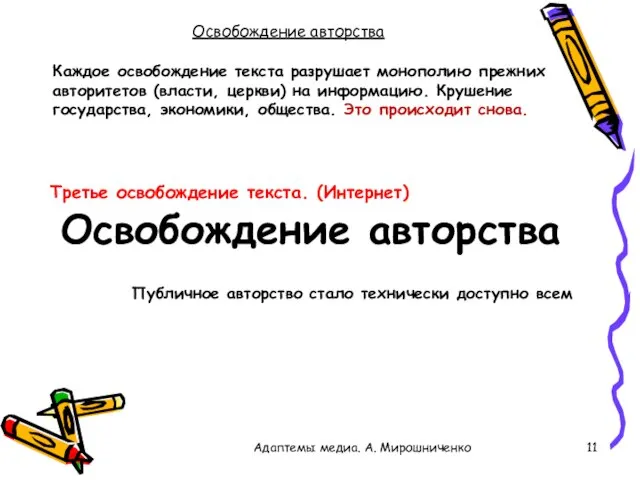 Освобождение авторства

Каждое освобождение текста разрушает монополию прежних авторитетов (власти, церкви) на информацию. Крушение государства, экономики, общества. Это происходит снова.

Третье освобождение текста. (Интернет)

Освобождение авторства

Публичное авторство стало технически доступно всем

Адаптемы медиа. А. Мирошниченко

11